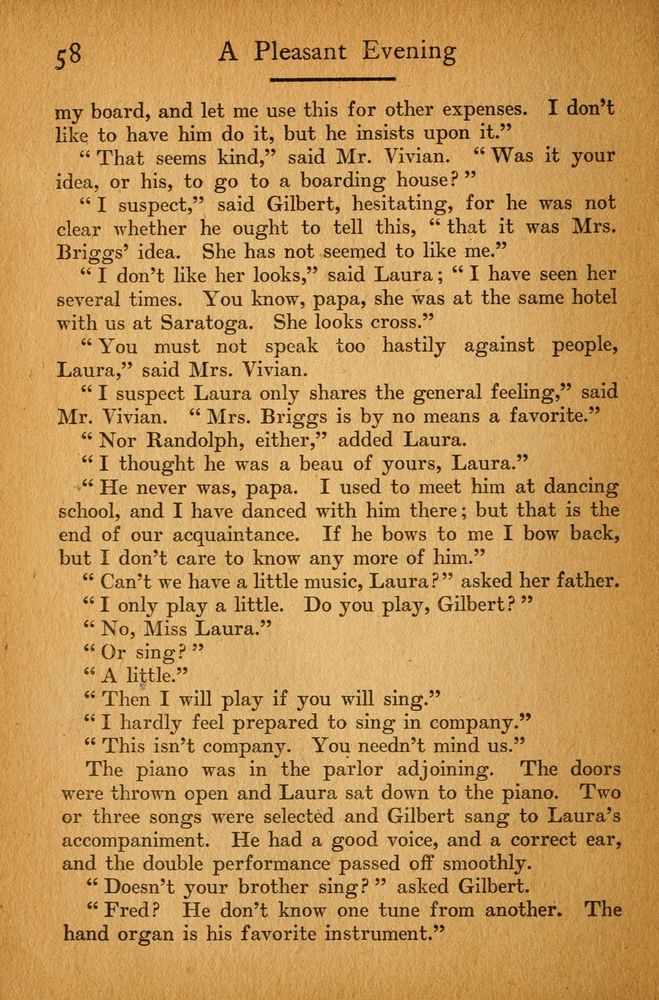 58 A Pleasant Evening

my board, and let me use this for other expenses. I don't like to have him do it, but he insists upon it."

"That seems kind," said Mr. Vivian. "Was it your idea, or his, to go to a boarding house?"

"I suspect," said Gilbert, hesitating, for he was not clear whether he ought to tell this, "that it was Mrs. Briggs' idea. She has not seemed to like me."

"I don't like her looks," said Laura; "I have seen her several times. You know, papa, she was at the same hotel with us at Saratoga. She looks cross."

"You must not speak too hastily against people, Laura," said Mrs. Vivian.

"I suspect Laura only shares the general feeling," said Mr. Vivian. "Mrs. Briggs is by no means a favorite."

"Nor Randolph, either," added Laura.

"I thought he was a beau of yours, Laura."

"He never was, papa. I used to meet him at dancing school, and I have danced with him there; but that is the end of our acquaintance. If he bows to me I bow back, but I don't care to know any more of him."

"Can't we have a little music, Laura?" asked her father.

"I only play a little. Do you play, Gilbert?"

"No, Miss Laura."

"Or sing?"

"A little."

"Then I will play if you will sing."

"I hardly feel prepared to sing in company."

"This isn't company. You needn't mind us."

The piano was in the parlor adjoining. The doors were thrown open and Laura sat down to the piano. Two or three songs were selected and Gilbert sang to Laura's accompaniment. He had a good voice, and a correct ear, and the double performance passed off smoothly.

"Doesn't your brother sing?" asked Gilbert.

"Fred? He don't know one tune from another. The hand organ is his favorite instrument."